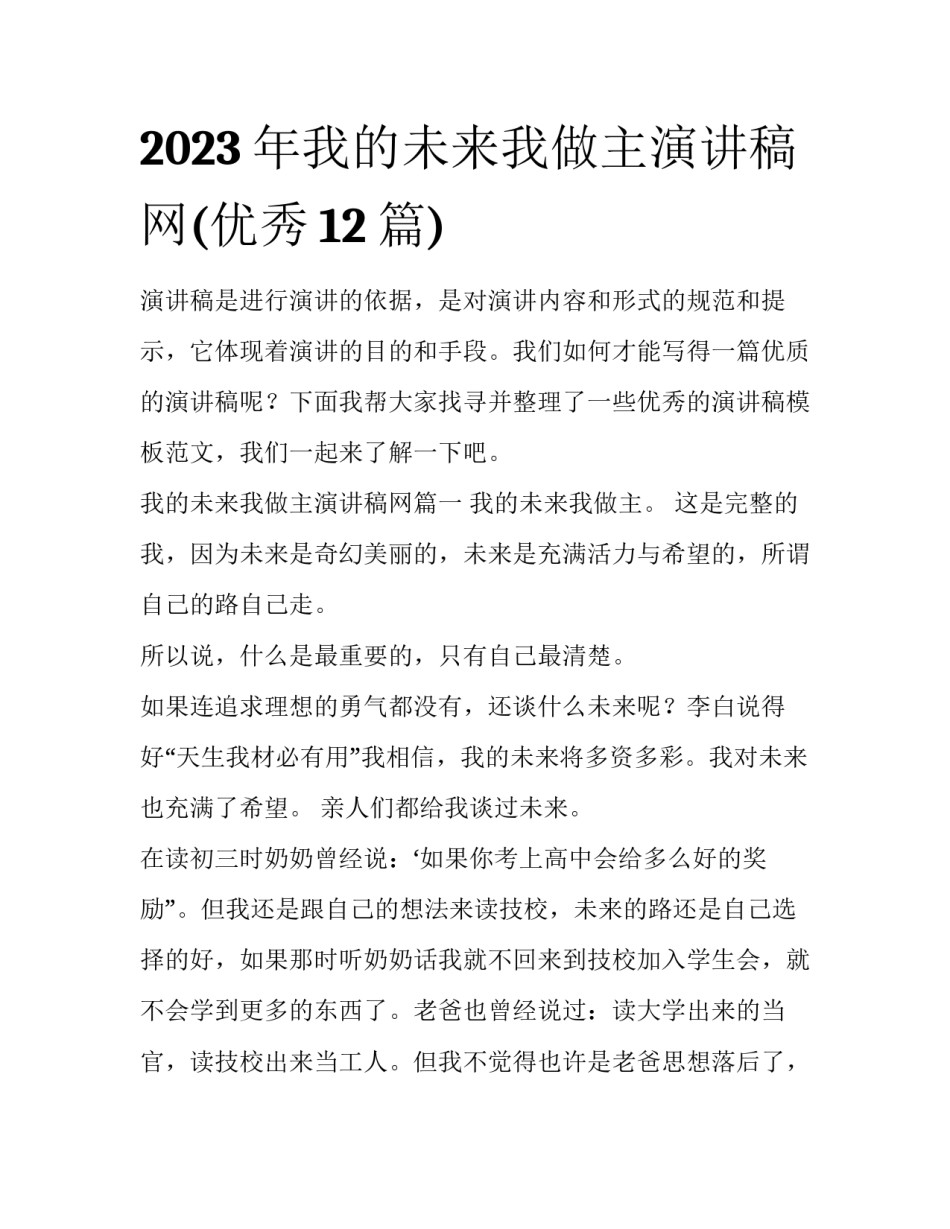 2023 年我的未来我做主演讲稿网(优秀 12 篇)

演讲稿是进行演讲的依据，是对演讲内容和形式的规范和提示，它体现着演讲的目的和手段。我们如何才能写得一篇优质的演讲稿呢？下面我帮大家找寻并整理了一些优秀的演讲稿模板范文，我们一起来了解一下吧。

我的未来我做主演讲稿网篇一 我的未来我做主。 这是完整的我，因为未来是奇幻美丽的，未来是充满活力与希望的，所谓自己的路自己走。

所以说，什么是最重要的，只有自己最清楚。

如果连追求理想的勇气都没有，还谈什么未来呢？李白说得好“天生我材必有用”我相信，我的未来将多资多彩。我对未来也充满了希望。 亲人们都给我谈过未来。

在读初三时奶奶曾经说：‘如果你考上高中会给多么好的奖励”。但我还是跟自己的想法来读技校，未来的路还是自己选择的好，如果那时听奶奶话我就不回来到技校加入学生会，就不会学到更多的东西了。老爸也曾经说过：读大学出来的当官，读技校出来当工人。但我不觉得也许是老爸思想落后了，